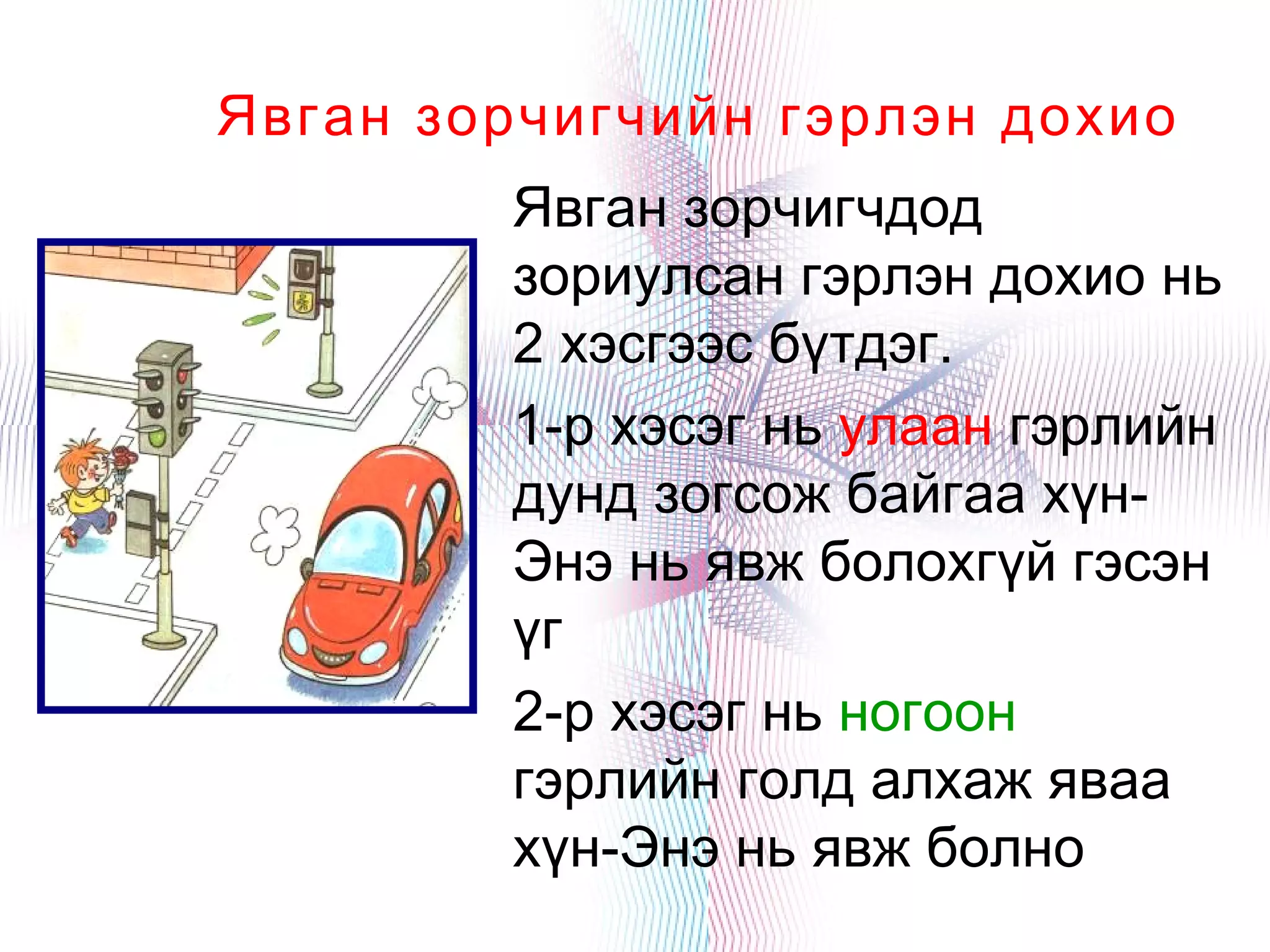 Явган зорчигчийн гэрлэн дохио

Явган зорчигчдод зориулсан гэрлэн дохио нь 2 хэсгээс бүтдэг.

1-р хэсэг нь улаан гэрлийн дунд зогсож байгаа хүн-Энэ нь явж болохгүй гэсэн үг

2-р хэсэг нь ногоон гэрлийн голд алхаж яваа хүн-Энэ нь явж болно